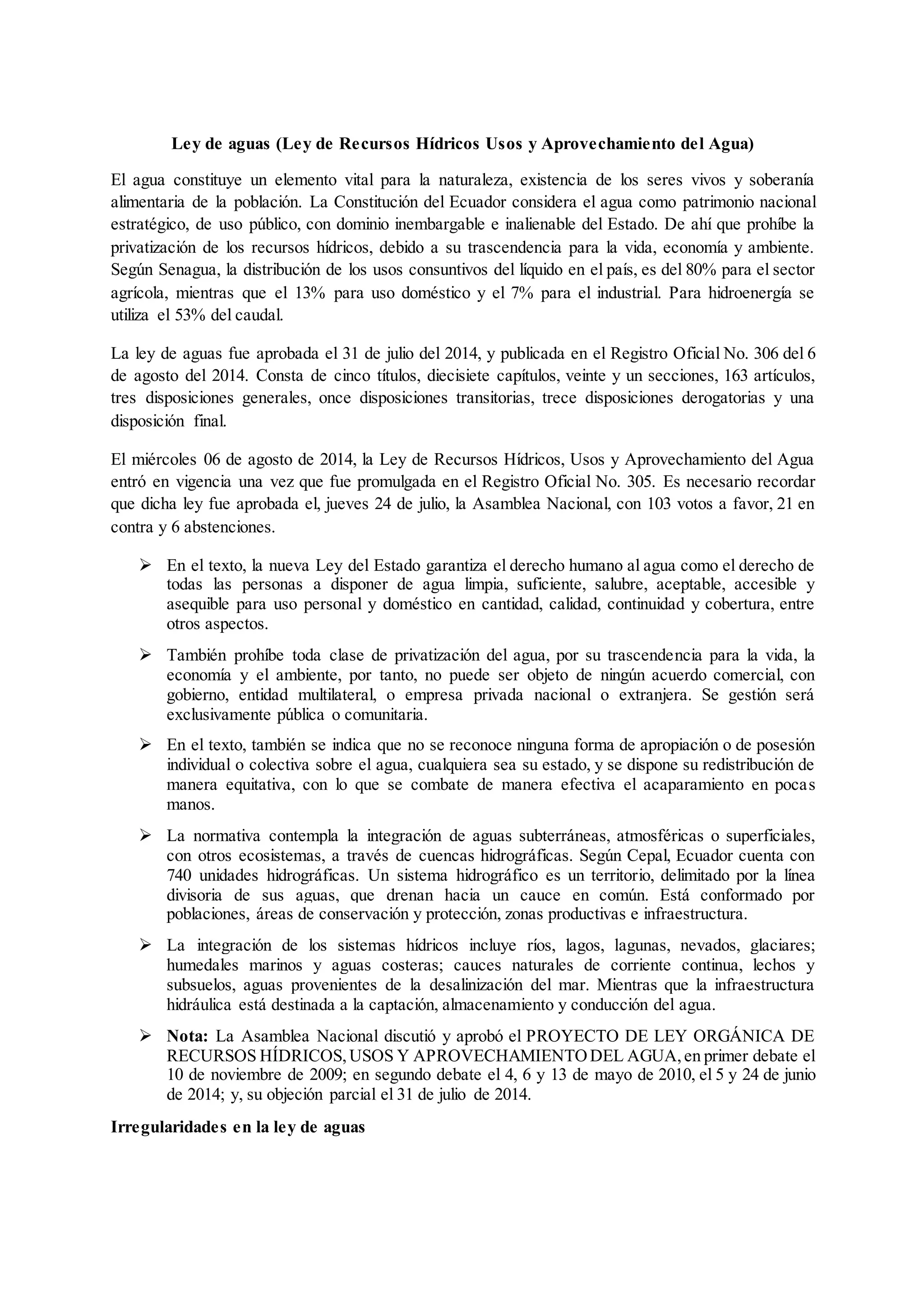 Ley de aguas (Ley de Recursos Hídricos Usos y Aprovechamiento del Agua)

El agua constituye un elemento vital para la naturaleza, existencia de los seres vivos y soberanía alimentaria de la población. La Constitución del Ecuador considera el agua como patrimonio nacional estratégico, de uso público, con dominio inembargable e inalienable del Estado. De ahí que prohíbe la privatización de los recursos hídricos, debido a su trascendencia para la vida, economía y ambiente. Según Senagua, la distribución de los usos consuntivos del líquido en el país, es del 80% para el sector agrícola, mientras que el 13% para uso doméstico y el 7% para el industrial. Para hidroenergía se utiliza el 53% del caudal.

La ley de aguas fue aprobada el 31 de julio del 2014, y publicada en el Registro Oficial No. 306 del 6 de agosto del 2014. Consta de cinco títulos, diecisiete capítulos, veinte y un secciones, 163 artículos, tres disposiciones generales, once disposiciones transitorias, trece disposiciones derogatorias y una disposición final.

El miércoles 06 de agosto de 2014, la Ley de Recursos Hídricos, Usos y Aprovechamiento del Agua entró en vigencia una vez que fue promulgada en el Registro Oficial No. 305. Es necesario recordar que dicha ley fue aprobada el, jueves 24 de julio, la Asamblea Nacional, con 103 votos a favor, 21 en contra y 6 abstenciones.

➢ En el texto, la nueva Ley del Estado garantiza el derecho humano al agua como el derecho de todas las personas a disponer de agua limpia, suficiente, salubre, aceptable, accesible y asequible para uso personal y doméstico en cantidad, calidad, continuidad y cobertura, entre otros aspectos.

➢ También prohíbe toda clase de privatización del agua, por su trascendencia para la vida, la economía y el ambiente, por tanto, no puede ser objeto de ningún acuerdo comercial, con gobierno, entidad multilateral, o empresa privada nacional o extranjera. Se gestión será exclusivamente pública o comunitaria.

➢ En el texto, también se indica que no se reconoce ninguna forma de apropiación o de posesión individual o colectiva sobre el agua, cualquiera sea su estado, y se dispone su redistribución de manera equitativa, con lo que se combate de manera efectiva el acaparamiento en pocas manos.

➢ La normativa contempla la integración de aguas subterráneas, atmosféricas o superficiales, con otros ecosistemas, a través de cuencas hidrográficas. Según Cepal, Ecuador cuenta con 740 unidades hidrográficas. Un sistema hidrográfico es un territorio, delimitado por la línea divisoria de sus aguas, que drenan hacia un cauce en común. Está conformado por poblaciones, áreas de conservación y protección, zonas productivas e infraestructura.

➢ La integración de los sistemas hídricos incluye ríos, lagos, lagunas, nevados, glaciares; humedales marinos y aguas costeras; cauces naturales de corriente continua, lechos y subsuelos, aguas provenientes de la desalinización del mar. Mientras que la infraestructura hidráulica está destinada a la captación, almacenamiento y conducción del agua.

➢ Nota: La Asamblea Nacional discutió y aprobó el PROYECTO DE LEY ORGÁNICA DE RECURSOS HÍDRICOS, USOS Y APROVECHAMIENTO DEL AGUA, en primer debate el 10 de noviembre de 2009; en segundo debate el 4, 6 y 13 de mayo de 2010, el 5 y 24 de junio de 2014; y, su objeción parcial el 31 de julio de 2014.

Irregularidades en la ley de aguas